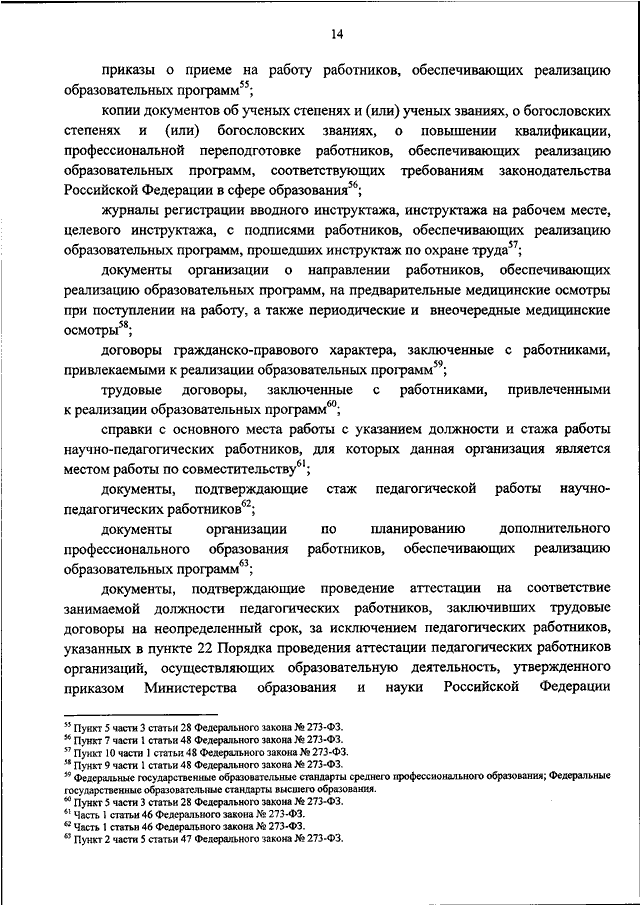 14

приказы о приеме на работу работников, обеспечивающих реализацию образовательных программ$^{55}$;

копии документов об ученых степенях и (или) ученых званиях, о богословских степенях и (или) богословских званиях, о повышении квалификации, профессиональной переподготовке работников, обеспечивающих реализацию образовательных программ, соответствующих требованиям законодательства Российской Федерации в сфере образования$^{56}$;

журналы регистрации вводного инструктажа, инструктажа на рабочем месте, целевого инструктажа, с подписями работников, обеспечивающих реализацию образовательных программ, прошедших инструктаж по охране труда$^{57}$;

документы организации о направлении работников, обеспечивающих реализацию образовательных программ, на предварительные медицинские осмотры при поступлении на работу, а также периодические и внеочередные медицинские осмотры$^{58}$;

договоры гражданско-правового характера, заключенные с работниками, привлекаемыми к реализации образовательных программ$^{59}$;

трудовые договоры, заключенные с работниками, привлеченными к реализации образовательных программ$^{60}$;

справки с основного места работы с указанием должности и стажа работы научно-педагогических работников, для которых данная организация является местом работы по совместительству$^{61}$;

документы, подтверждающие стаж педагогической работы научно-педагогических работников$^{62}$;

документы организации по планированию дополнительного профессионального образования работников, обеспечивающих реализацию образовательных программ$^{63}$;

документы, подтверждающие проведение аттестации на соответствие занимаемой должности педагогических работников, заключивших трудовые договоры на неопределенный срок, за исключением педагогических работников, указанных в пункте 22 Порядка проведения аттестации педагогических работников организаций, осуществляющих образовательную деятельность, утвержденного приказом Министерства образования и науки Российской Федерации

$^{55}$ Пункт 5 части 3 статьи 28 Федерального закона № 273-ФЗ.
$^{56}$ Пункт 7 части 1 статьи 48 Федерального закона № 273-ФЗ.
$^{57}$ Пункт 10 части 1 статьи 48 Федерального закона № 273-ФЗ.
$^{58}$ Пункт 9 части 1 статьи 48 Федерального закона № 273-ФЗ.
$^{59}$ Федеральные государственные образовательные стандарты среднего профессионального образования; Федеральные государственные образовательные стандарты высшего образования.
$^{60}$ Пункт 5 части 3 статьи 28 Федерального закона № 273-ФЗ.
$^{61}$ Часть 1 статьи 46 Федерального закона № 273-ФЗ.
$^{62}$ Часть 1 статьи 46 Федерального закона № 273-ФЗ.
$^{63}$ Пункт 2 части 5 статьи 47 Федерального закона № 273-ФЗ.